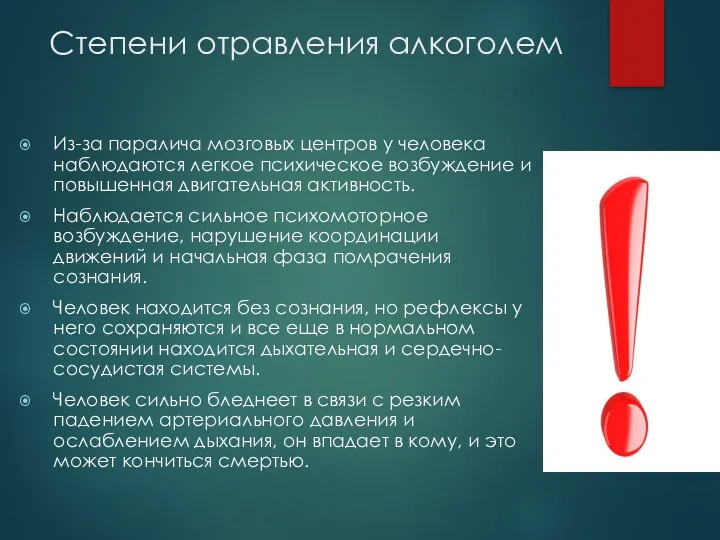 Степени отравления алкоголем

Из-за паралича мозговых центров у человека наблюдаются легкое психическое возбуждение и повышенная двигательная активность.

Наблюдается сильное психомоторное возбуждение, нарушение координации движений и начальная фаза помрачения сознания.

Человек находится без сознания, но рефлексы у него сохраняются и все еще в нормальном состоянии находится дыхательная и сердечно-сосудистая системы.

Человек сильно бледнеет в связи с резким падением артериального давления и ослаблением дыхания, он впадает в кому, и это может кончиться смертью.